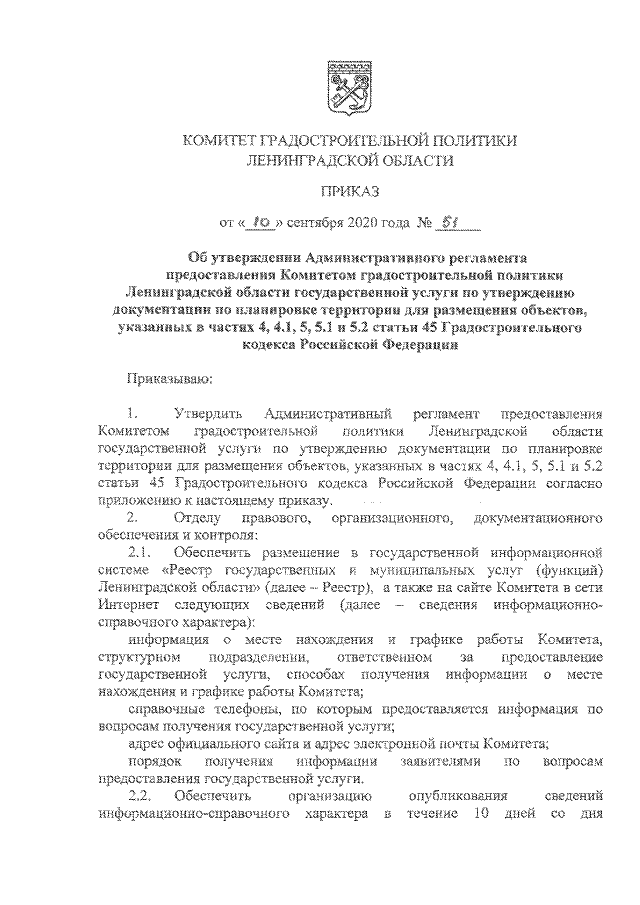 КОМИТЕТ ГРАДОСТРОИТЕЛЬНОЙ ПОЛИТИКИ
ЛЕНИНГРАДСКОЙ ОБЛАСТИ

ПРИКАЗ

от « 10 » сентября 2020 года № 51

Об утверждении Административного регламента предоставления Комитетом градостроительной политики Ленинградской области государственной услуги по утверждению документации по планировке территории для размещения объектов, указанных в частях 4, 4.1, 5, 5.1 и 5.2 статьи 45 Градостроительного кодекса Российской Федерации

Приказываю:

1. Утвердить Административный регламент предоставления Комитетом градостроительной политики Ленинградской области государственной услуги по утверждению документации по планировке территории для размещения объектов, указанных в частях 4, 4.1, 5, 5.1 и 5.2 статьи 45 Градостроительного кодекса Российской Федерации согласно приложению к настоящему приказу.

2. Отделу правового, организационного, документационного обеспечения и контроля:

2.1. Обеспечить размещение в государственной информационной системе «Реестр государственных и муниципальных услуг (функций) Ленинградской области» (далее – Реестр), а также на сайте Комитета в сети Интернет следующих сведений (далее – сведения информационно-справочного характера):

информация о месте нахождения и графике работы Комитета, структурном подразделении, ответственном за предоставление государственной услуги, способах получения информации о месте нахождения и графике работы Комитета;

справочные телефоны, по которым предоставляется информация по вопросам получения государственной услуги;

адрес официального сайта и адрес электронной почты Комитета;

порядок получения информации заявителями по вопросам предоставления государственной услуги.

2.2. Обеспечить организацию опубликования сведений информационно-справочного характера в течение 10 дней со дня